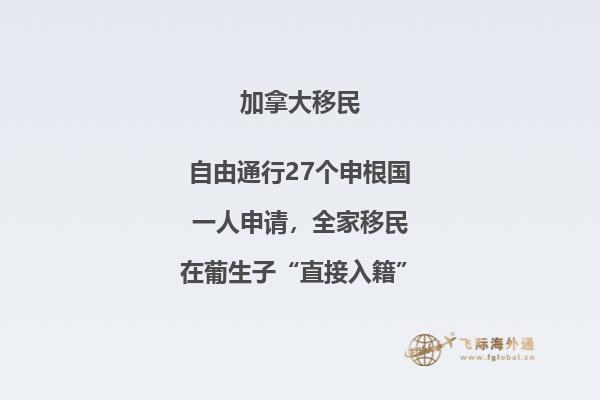 加拿大移民

自由通行27个申根国

一人申请，全家移民

在葡生子“直接入籍”

飞际海外通
www.fglobal.cn